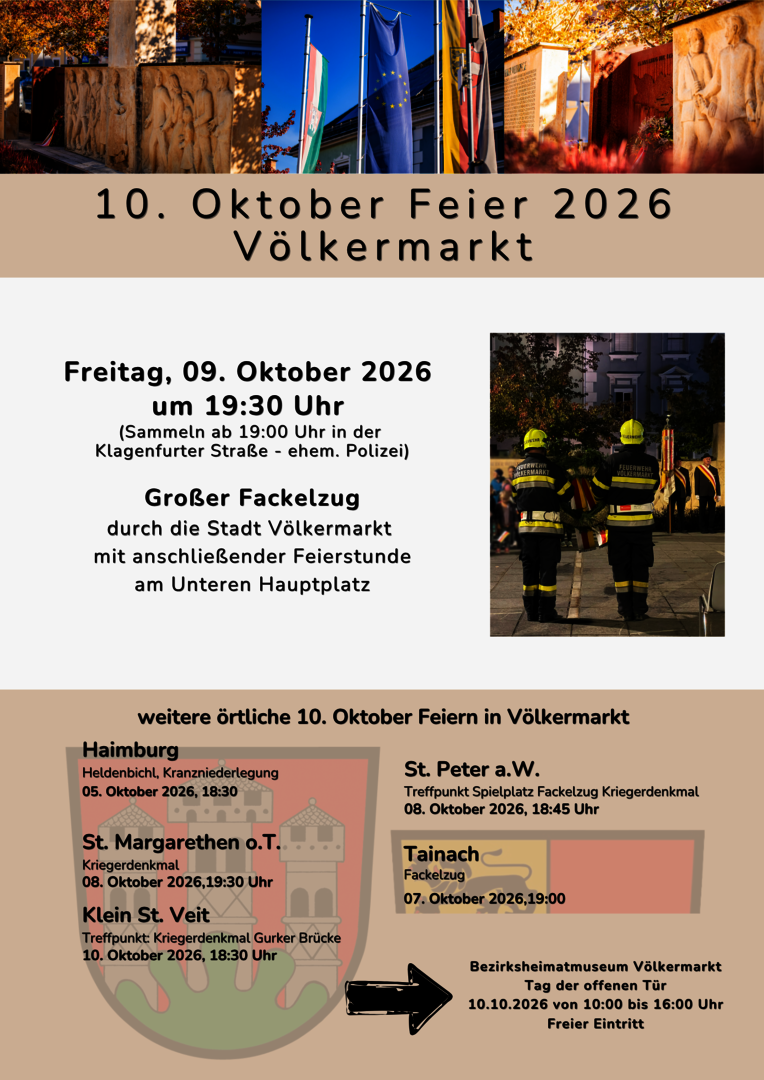 10. Oktober Feier 2026
Völkermarkt

Freitag, 09. Oktober 2026
um 19:30 Uhr
(Sammeln ab 19:00 Uhr in der Klagenfurter Straße - ehem. Polizei)

Großer Fackelzug
durch die Stadt Völkermarkt
mit anschließender Feierstunde
am Unteren Hauptplatz

weitere örtliche 10. Oktober Feiern in Völkermarkt

Haimburg
Heldenbichl, Kranzniederlegung
05. Oktober 2026, 18:30

St. Margarethen o.T.
Kriegerdenkmal
08. Oktober 2026,19:30 Uhr

Klein St. Veit
Treffpunkt: Kriegerdenkmal Gurker Brücke
10. Oktober 2026, 18:30 Uhr

St. Peter a.W.
Treffpunkt Spielplatz Fackelzug Kriegerdenkmal
08. Oktober 2026, 18:45 Uhr

Tainach
Fackelzug
07. Oktober 2026,19:00

Bezirksheimatmuseum Völkermarkt
Tag der offenen Tür
10.10.2026 von 10:00 bis 16:00 Uhr
Freier Eintritt